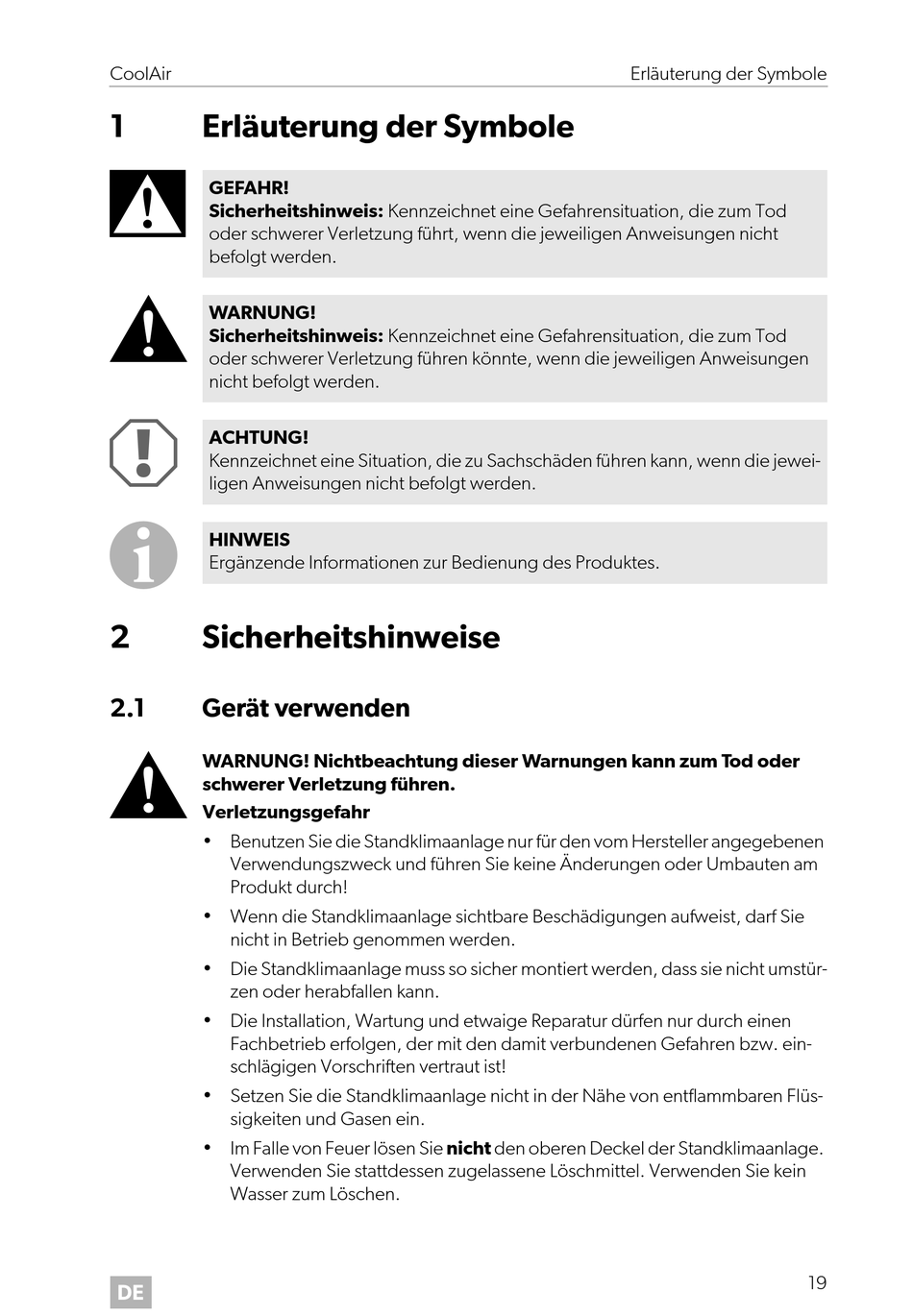 CoolAir

Erläuterung der Symbole

1 Erläuterung der Symbole

GEFAHR!
Sicherheitshinweis: Kennzeichnet eine Gefahrensituation, die zum Tod oder schwerer Verletzung führt, wenn die jeweiligen Anweisungen nicht befolgt werden.

WARNUNG!
Sicherheitshinweis: Kennzeichnet eine Gefahrensituation, die zum Tod oder schwerer Verletzung führen könnte, wenn die jeweiligen Anweisungen nicht befolgt werden.

ACHTUNG!
Kennzeichnet eine Situation, die zu Sachschäden führen kann, wenn die jeweiligen Anweisungen nicht befolgt werden.

HINWEIS
Ergänzende Informationen zur Bedienung des Produktes.

2 Sicherheitshinweise

2.1 Gerät verwenden

WARNUNG! Nichtbeachtung dieser Warnungen kann zum Tod oder schwerer Verletzung führen.
Verletzungsgefahr

• Benutzen Sie die Standklimaanlage nur für den vom Hersteller angegebenen Verwendungszweck und führen Sie keine Änderungen oder Umbauten am Produkt durch!
• Wenn die Standklimaanlage sichtbare Beschädigungen aufweist, darf Sie nicht in Betrieb genommen werden.
• Die Standklimaanlage muss so sicher montiert werden, dass sie nicht umstürzen oder herabfallen kann.
• Die Installation, Wartung und etwaige Reparatur dürfen nur durch einen Fachbetrieb erfolgen, der mit den damit verbundenen Gefahren bzw. einschlägigen Vorschriften vertraut ist!
• Setzen Sie die Standklimaanlage nicht in der Nähe von entflammbaren Flüssigkeiten und Gasen ein.
• Im Falle von Feuer lösen Sie nicht den oberen Deckel der Standklimaanlage. Verwenden Sie stattdessen zugelassene Löschmittel. Verwenden Sie kein Wasser zum Löschen.

DE

19